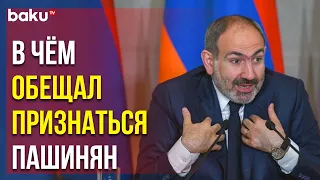 baku TV

В ЧЁМ ОБЕЩАЛ ПРИЗНАТЬСЯ ПАШИНЯН